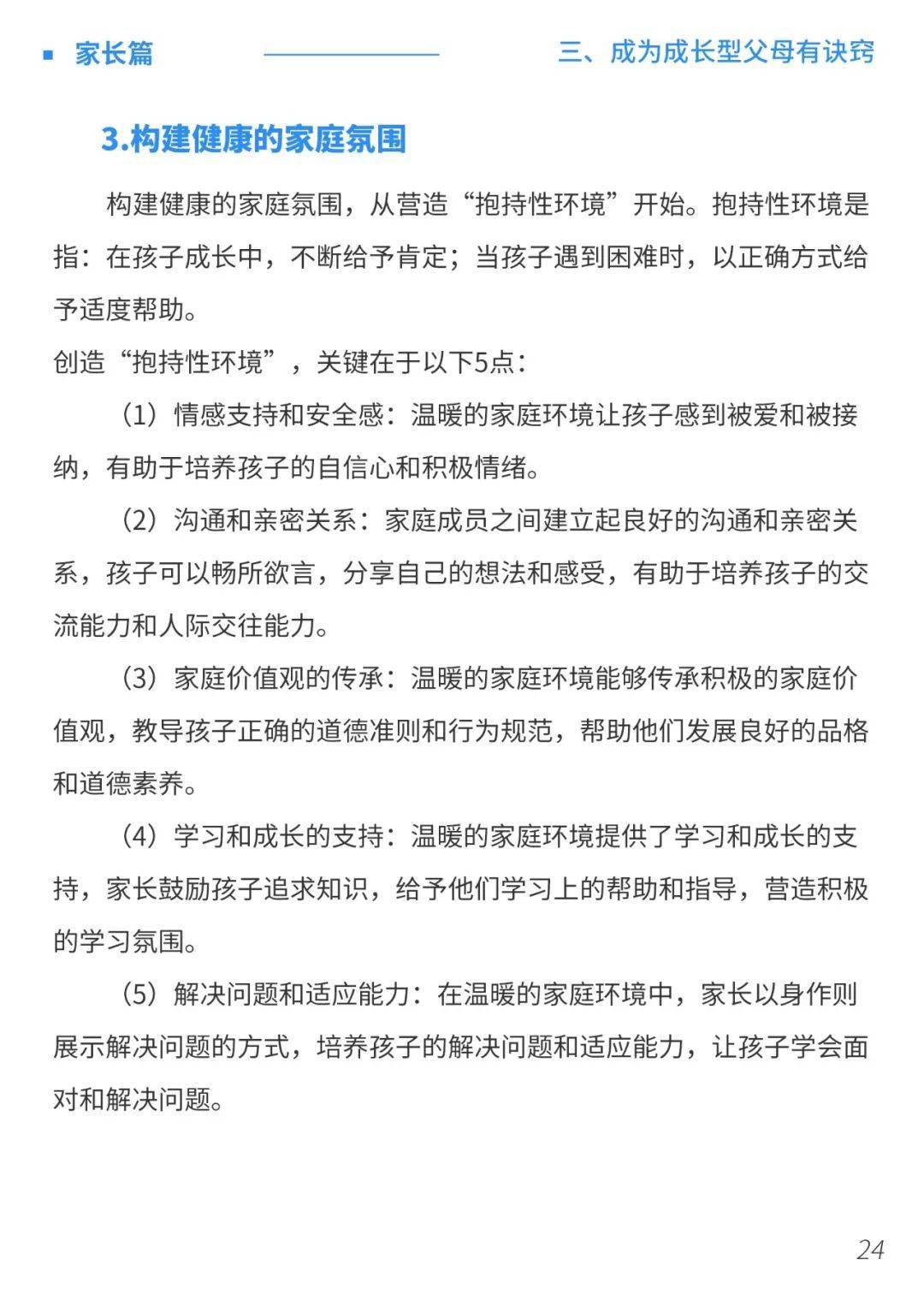 家长篇

三、成为成长型父母有诀窍

3.构建健康的家庭氛围

构建健康的家庭氛围，从营造“抱持性环境”开始。抱持性环境是指：在孩子成长中，不断给予肯定；当孩子遇到困难时，以正确方式给予适度帮助。

创造“抱持性环境”，关键在于以下5点：

（1）情感支持和安全感：温暖的家庭环境让孩子感到被爱和被接纳，有助于培养孩子的自信心和积极情绪。

（2）沟通和亲密关系：家庭成员之间建立起良好的沟通和亲密关系，孩子可以畅所欲言，分享自己的想法和感受，有助于培养孩子的交流能力和人际交往能力。

（3）家庭价值观的传承：温暖的家庭环境能够传承积极的家庭价值观，教导孩子正确的道德准则和行为规范，帮助他们发展良好的品格和道德素养。

（4）学习和成长的支持：温暖的家庭环境提供了学习和成长的支持，家长鼓励孩子追求知识，给予他们学习上的帮助和指导，营造积极的学习氛围。

（5）解决问题和适应能力：在温暖的家庭环境中，家长以身作则展示解决问题的方式，培养孩子的解决问题和适应能力，让孩子学会面对和解决问题。

24